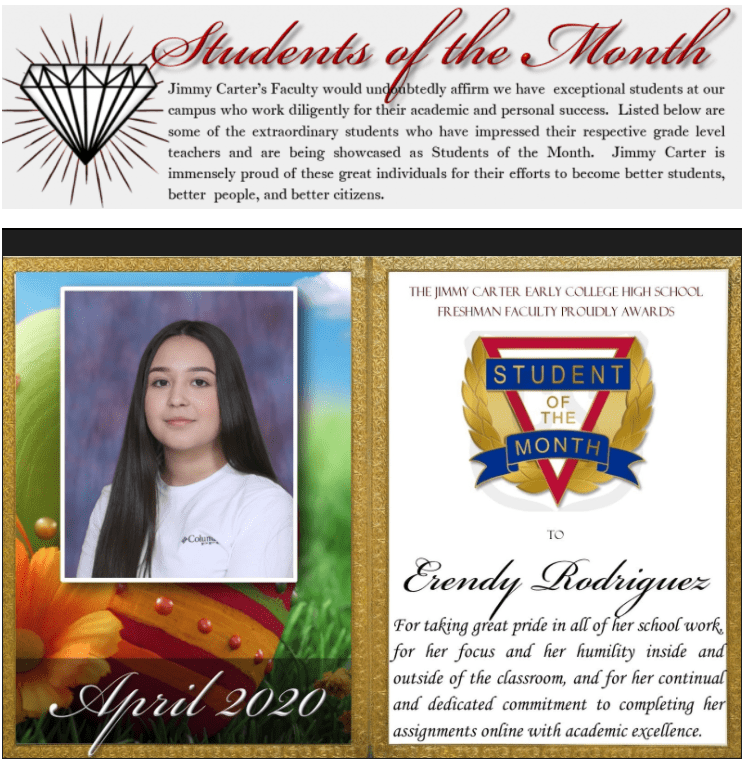 Students of the Month

Jimmy Carter's Faculty would undoubtedly affirm we have exceptional students at our campus who work diligently for their academic and personal success. Listed below are some of the extraordinary students who have impressed their respective grade level teachers and are being showcased as Students of the Month. Jimmy Carter is immensely proud of these great individuals for their efforts to become better students, better people, and better citizens.

Columbia

April 2020

THE JIMMY CARTER EARLY COLLEGE HIGH SCHOOL FRESHMAN FACULTY PROUDLY AWARDS

STUDENT OF THE MONTH

TO

Erendy Rodriguez

For taking great pride in all of her school work, for her focus and her humility inside and outside of the classroom, and for her continual and dedicated commitment to completing her assignments online with academic excellence.